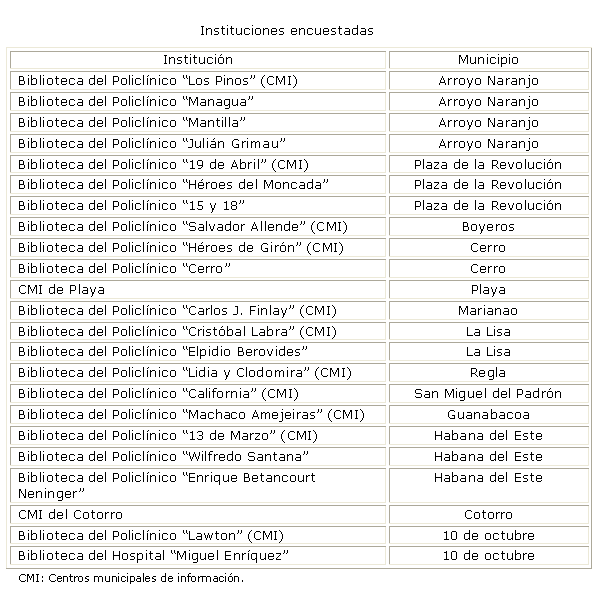 Instituciones encuestadas

| Institución | Municipio |
|---|---|
| Biblioteca del Policlínico “Los Pinos” (CMI) | Arroyo Naranjo |
| Biblioteca del Policlínico “Managua” | Arroyo Naranjo |
| Biblioteca del Policlínico “Mantilla” | Arroyo Naranjo |
| Biblioteca del Policlínico “Julián Grimau” | Arroyo Naranjo |
| Biblioteca del Policlínico “19 de Abril” (CMI) | Plaza de la Revolución |
| Biblioteca del Policlínico “Héroes del Moncada” | Plaza de la Revolución |
| Biblioteca del Policlínico “15 y 18” | Plaza de la Revolución |
| Biblioteca del Policlínico “Salvador Allende” (CMI) | Boyeros |
| Biblioteca del Policlínico “Héroes de Girón” (CMI) | Cerro |
| Biblioteca del Policlínico “Cerro” | Cerro |
| CMI de Playa | Playa |
| Biblioteca del Policlínico “Carlos J. Finlay” (CMI) | Marianao |
| Biblioteca del Policlínico “Cristóbal Labra” (CMI) | La Lisa |
| Biblioteca del Policlínico “Elpidio Berovides” | La Lisa |
| Biblioteca del Policlínico “Lidia y Clodomira” (CMI) | Regla |
| Biblioteca del Policlínico “California” (CMI) | San Miguel del Padrón |
| Biblioteca del Policlínico “Machaco Amejeiras” (CMI) | Guanabacoa |
| Biblioteca del Policlínico “13 de Marzo” (CMI) | Habana del Este |
| Biblioteca del Policlínico “Wilfredo Santana” | Habana del Este |
| Biblioteca del Policlínico “Enrique Betancourt Neninger” | Habana del Este |
| CMI del Cotorro | Cotorro |
| Biblioteca del Policlínico “Lawton” (CMI) | 10 de octubre |
| Biblioteca del Hospital “Miguel Enríquez” | 10 de octubre |

CMI: Centros municipales de información.